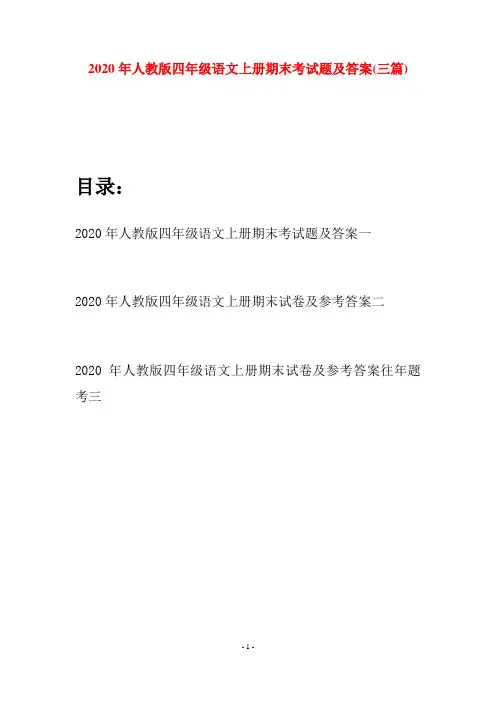 2020年人教版四年级语文上册期末考试题及答案(三篇)

目录:

2020年人教版四年级语文上册期末考试题及答案一

2020年人教版四年级语文上册期末试卷及参考答案二

2020年人教版四年级语文上册期末试卷及参考答案往年题考三

- 1 -